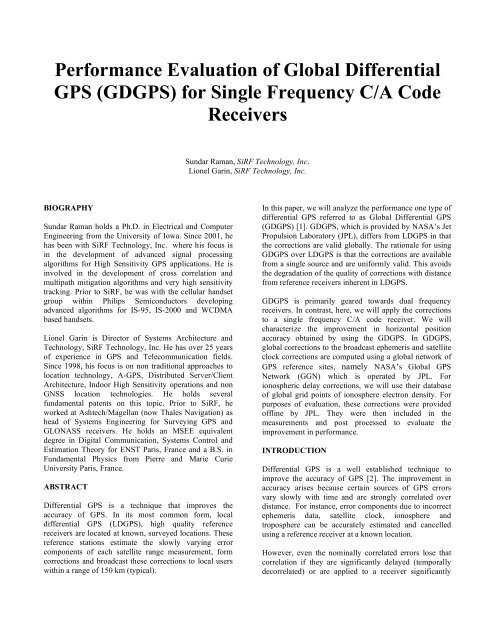 Performance Evaluation of Global Differential GPS (GDGPS) for Single Frequency C/A Code Receivers

Sundar Raman, SiRF Technology, Inc.
Lionel Garin, SiRF Technology, Inc.

BIOGRAPHY

Sundar Raman holds a Ph.D. in Electrical and Computer Engineering from the University of Iowa. Since 2001, he has been with SiRF Technology, Inc. where his focus is in the development of advanced signal processing algorithms for High Sensitivity GPS applications. He is involved in the development of cross correlation and multipath mitigation algorithms and very high sensitivity tracking. Prior to SiRF, he was with the cellular handset group within Philips Semiconductors developing advanced algorithms for IS-95, IS-2000 and WCDMA based handsets.

Lionel Garin is Director of Systems Architecture and Technology, SiRF Technology, Inc. He has over 25 years of experience in GPS and Telecommunication fields. Since 1998, his focus is on non traditional approaches to location technology, A-GPS, Distributed Server/Client Architecture, Indoor High Sensitivity operations and non GNSS location technologies. He holds several fundamental patents on this topic. Prior to SiRF, he worked at Ashtech/Magellan (now Thales Navigation) as head of Systems Engineering for Surveying GPS and GLONASS receivers. He holds an MSEE equivalent degree in Digital Communication, Systems Control and Estimation Theory for ENST Paris, France and a B.S. in Fundamental Physics from Pierre and Marie Curie University Paris, France.

ABSTRACT

Differential GPS is a technique that improves the accuracy of GPS. In its most common form, local differential GPS (LDGPS), high quality reference receivers are located at known, surveyed locations. These reference stations estimate the slowly varying error components of each satellite range measurement, form corrections and broadcast these corrections to local users within a range of 150 km (typical).

In this paper, we will analyze the performance one type of differential GPS referred to as Global Differential GPS (GDGPS) [1]. GDGPS, which is provided by NASA's Jet Propulsion Laboratory (JPL), differs from LDGPS in that the corrections are valid globally. The rationale for using GDGPS over LDGPS is that the corrections are available from a single source and are uniformly valid. This avoids the degradation of the quality of corrections with distance from reference receivers inherent in LDGPS.

GDGPS is primarily geared towards dual frequency receivers. In contrast, here, we will apply the corrections to a single frequency C/A code receiver. We will characterize the improvement in horizontal position accuracy obtained by using the GDGPS. In GDGPS, global corrections to the broadcast ephemeris and satellite clock corrections are computed using a global network of GPS reference sites, namely NASA's Global GPS Network (GGN) which is operated by JPL. For ionospheric delay corrections, we will use their database of global grid points of ionosphere electron density. For purposes of evaluation, these corrections were provided offline by JPL. They were then included in the measurements and post processed to evaluate the improvement in performance.

INTRODUCTION

Differential GPS is a well established technique to improve the accuracy of GPS [2]. The improvement in accuracy arises because certain sources of GPS errors vary slowly with time and are strongly correlated over distance. For instance, error components due to incorrect ephemeris data, satellite clock, ionosphere and troposphere can be accurately estimated and cancelled using a reference receiver at a known location.

However, even the nominally correlated errors lose that correlation if they are significantly delayed (temporally decorrelated) or are applied to a receiver significantly